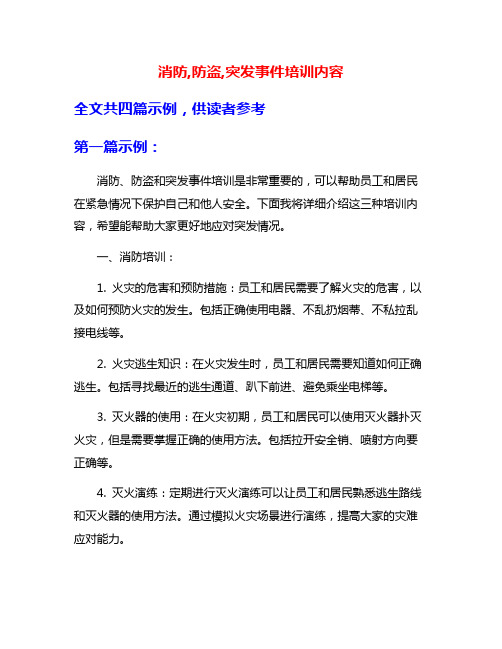 消防,防盗,突发事件培训内容

全文共四篇示例，供读者参考

第一篇示例：

消防、防盗和突发事件培训是非常重要的，可以帮助员工和居民在紧急情况下保护自己和他人安全。下面我将详细介绍这三种培训内容，希望能帮助大家更好地应对突发情况。

一、消防培训：

1. 火灾的危害和预防措施：员工和居民需要了解火灾的危害，以及如何预防火灾的发生。包括正确使用电器、不乱扔烟蒂、不私拉乱接电线等。

2. 火灾逃生知识：在火灾发生时，员工和居民需要知道如何正确逃生。包括寻找最近的逃生通道、趴下前进、避免乘坐电梯等。

3. 灭火器的使用：在火灾初期，员工和居民可以使用灭火器扑灭火灾，但是需要掌握正确的使用方法。包括拉开安全销、喷射方向要正确等。

4. 灭火演练：定期进行灭火演练可以让员工和居民熟悉逃生路线和灭火器的使用方法。通过模拟火灾场景进行演练，提高大家的灾难应对能力。